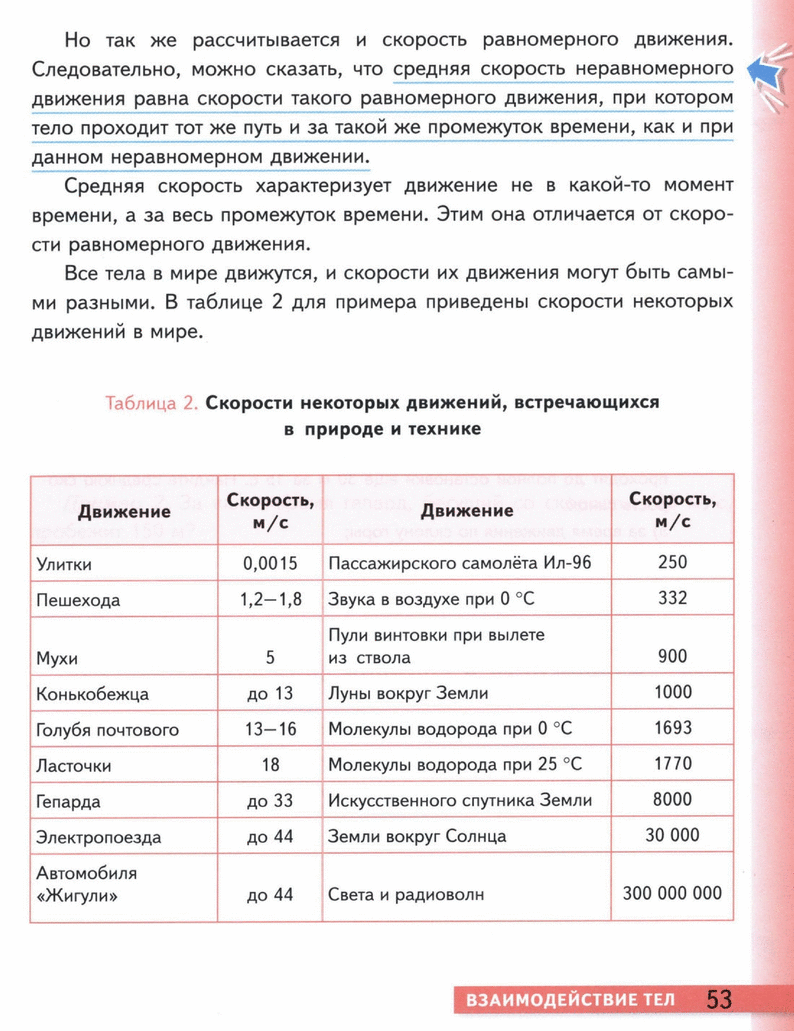 Но так же рассчитывается и скорость равномерного движения. Следовательно, можно сказать, что средняя скорость неравномерного движения равна скорости такого равномерного движения, при котором тело проходит тот же путь и за такой же промежуток времени, как и при данном неравномерном движении.

Средняя скорость характеризует движение не в какой-то момент времени, а за весь промежуток времени. Этим она отличается от скорости равномерного движения.

Все тела в мире движутся, и скорости их движения могут быть самыми разными. В таблице 2 для примера приведены скорости некоторых движений в мире.

Таблица 2. Скорости некоторых движений, встречающихся в природе и технике

| Движение | Скорость, м/с | Движение | Скорость, м/с |
|---|---|---|---|
| Улитки | 0,0015 | Пассажирского самолёта Ил-96 | 250 |
| Пешехода | 1,2—1,8 | Звука в воздухе при 0 °С | 332 |
| Мухи | 5 | Пули винтовки при вылете из ствола | 900 |
| Конькобежца | до 13 | Луны вокруг Земли | 1000 |
| Голубя почтового | 13—16 | Молекулы водорода при 0 °С | 1693 |
| Ласточки | 18 | Молекулы водорода при 25 °С | 1770 |
| Гепарда | до 33 | Искусственного спутника Земли | 8000 |
| Электропоезда | до 44 | Земли вокруг Солнца | 30 000 |
| Автомобиля «Жигули» | до 44 | Света и радиоволн | 300 000 000 |

ВЗАИМОДЕЙСТВИЕ ТЕЛ 53